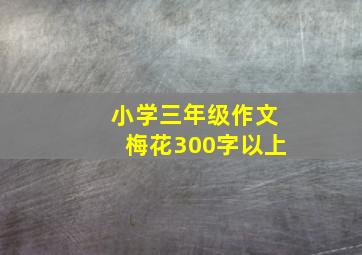 小学三年级作文
梅花300字以上